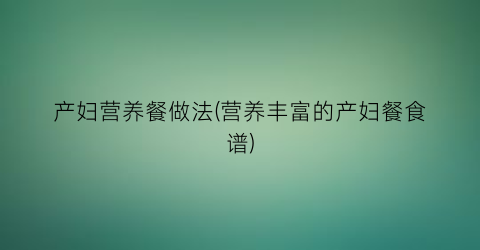 产妇营养餐做法(营养丰富的产妇餐食谱)